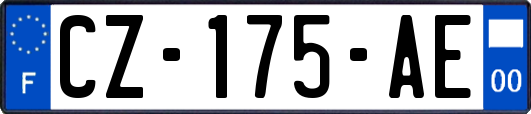 F
CZ-175-AE
00